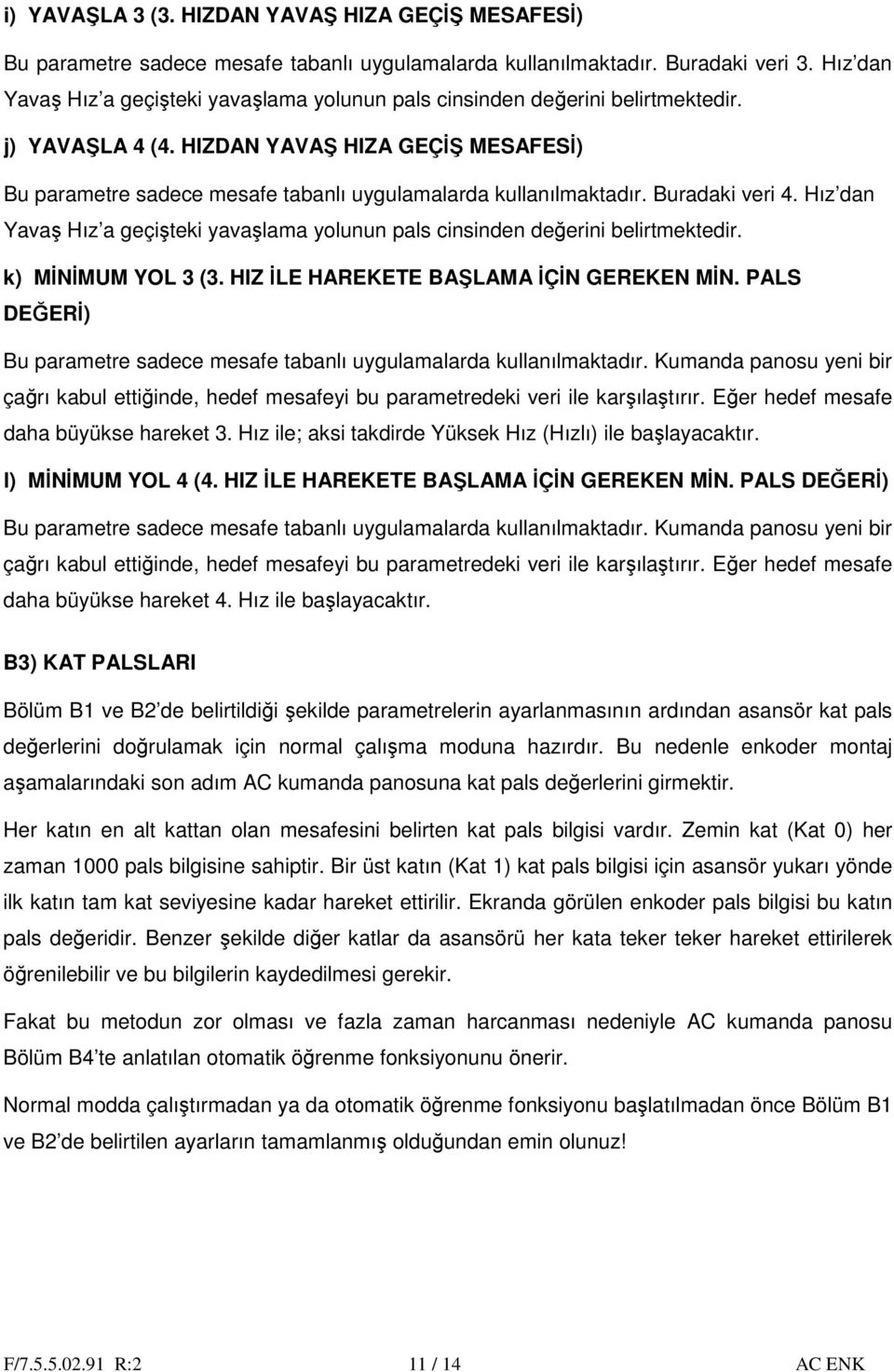 i) YAVAŞLA 3 (3. HIZDAN YAVAŞ HIZA GEÇİŞ MESAFESİ)

Bu parametre sadece mesafe tabanlı uygulamalarda kullanılmaktadır. Buradaki veri 3. Hız'dan Yavaş Hız'a geçişteki yavaşlama yolunun pals cinsinden değerini belirtmektedir.

j) YAVAŞLA 4 (4. HIZDAN YAVAŞ HIZA GEÇİŞ MESAFESİ)

Bu parametre sadece mesafe tabanlı uygulamalarda kullanılmaktadır. Buradaki veri 4. Hız'dan Yavaş Hız'a geçişteki yavaşlama yolunun pals cinsinden değerini belirtmektedir.

k) MİNİMUM YOL 3 (3. HIZ İLE HAREKETE BAŞLAMA İÇİN GEREKEN MİN. PALS DEĞERİ)

Bu parametre sadece mesafe tabanlı uygulamalarda kullanılmaktadır. Kumanda panosu yeni bir çağrı kabul ettiğinde, hedef mesafeyi bu parametredeki veri ile karşılaştırır. Eğer hedef mesafe daha büyükse hareket 3. Hız ile; aksi takdirde Yüksek Hız (Hızlı) ile başlayacaktır.

l) MİNİMUM YOL 4 (4. HIZ İLE HAREKETE BAŞLAMA İÇİN GEREKEN MİN. PALS DEĞERİ)

Bu parametre sadece mesafe tabanlı uygulamalarda kullanılmaktadır. Kumanda panosu yeni bir çağrı kabul ettiğinde, hedef mesafeyi bu parametredeki veri ile karşılaştırır. Eğer hedef mesafe daha büyükse hareket 4. Hız ile başlayacaktır.

B3) KAT PALSLARI

Bölüm B1 ve B2'de belirtildiği şekilde parametrelerin ayarlanmasının ardından asansör kat pals değerlerini doğrulamak için normal çalışma moduna hazırdır. Bu nedenle enkoder montaj aşamalarındaki son adım AC kumanda panosuna kat pals değerlerini girmektir.

Her katın en alt kattan olan mesafesini belirten kat pals bilgisi vardır. Zemin kat (Kat 0) her zaman 1000 pals bilgisine sahiptir. Bir üst katın (Kat 1) kat pals bilgisi için asansör yukarı yönde ilk katın tam kat seviyesine kadar hareket ettirilir. Ekranda görülen enkoder pals bilgisi bu katın pals değeridir. Benzer şekilde diğer katlar da asansörü her kata teker teker hareket ettirilerek öğrenilebilir ve bu bilgilerin kaydedilmesi gerekir.

Fakat bu metodun zor olması ve fazla zaman harcanması nedeniyle AC kumanda panosu Bölüm B4'te anlatılan otomatik öğrenme fonksiyonunu önerir.

Normal modda çalıştırmadan ya da otomatik öğrenme fonksiyonu başlatılmadan önce Bölüm B1 ve B2'de belirtilen ayarların tamamlanmış olduğundan emin olunuz!

F/7.5.5.02.91 R:2 11 / 14 AC ENK